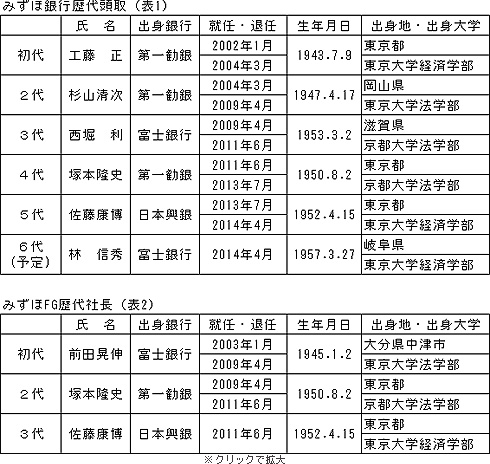 みずほ銀行歴代頭取（表1）

| | 氏　名 | 出身銀行 | 就任・退任 | 生年月日 | 出身地・出身大学 |
|---|---|---|---|---|---|
| 初代 | 工藤　正 | 第一勧銀 | 2002年1月 | 1943.7.9 | 東京都 |
| | | | 2004年3月 | | 東京大学経済学部 |
| ２代 | 杉山清次 | 第一勧銀 | 2004年3月 | 1947.4.17 | 岡山県 |
| | | | 2009年4月 | | 東京大学法学部 |
| ３代 | 西堀　利 | 富士銀行 | 2009年4月 | 1953.3.2 | 滋賀県 |
| | | | 2011年6月 | | 京都大学法学部 |
| ４代 | 塚本隆史 | 第一勧銀 | 2011年6月 | 1950.8.2 | 東京都 |
| | | | 2013年7月 | | 京都大学法学部 |
| ５代 | 佐藤康博 | 日本興銀 | 2013年7月 | 1952.4.15 | 東京都 |
| | | | 2014年4月 | | 東京大学経済学部 |
| ６代（予定） | 林　信秀 | 富士銀行 | 2014年4月 | 1957.3.27 | 岐阜県 |
| | | | | | 東京大学経済学部 |

みずほFG歴代社長（表2）

| | 氏　名 | 出身銀行 | 就任・退任 | 生年月日 | 出身地・出身大学 |
|---|---|---|---|---|---|
| 初代 | 前田晃伸 | 富士銀行 | 2003年1月 | 1945.1.2 | 大分県中津市 |
| | | | 2009年4月 | | 東京大学法学部 |
| ２代 | 塚本隆史 | 第一勧銀 | 2009年4月 | 1950.8.2 | 東京都 |
| | | | 2011年6月 | | 京都大学法学部 |
| ３代 | 佐藤康博 | 日本興銀 | 2011年6月 | 1952.4.15 | 東京都 |
| | | | | | 東京大学経済学部 |

※クリックで拡大